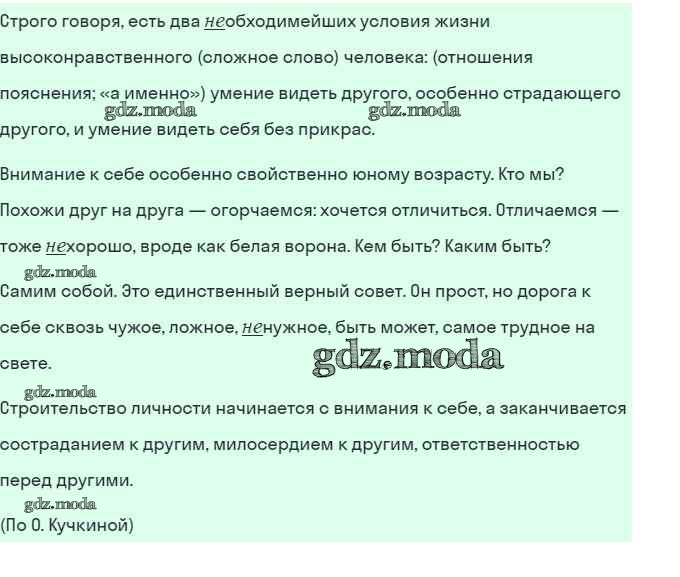 Строго говоря, есть два необходимейших условия жизни высоконравственного (сложное слово) человека: (отношения пояснения; «а именно») умение видеть другого, особенно страдающего другого, и умение видеть себя без прикрас.
gdz.moda gdz.moda

Внимание к себе особенно свойственно юному возрасту. Кто мы? Похожи друг на друга — огорчаемся: хочется отличиться. Отличаемся — тоже нехорошо, вроде как белая ворона. Кем быть? Каким быть?
gdz.moda
Самим собой. Это единственный верный совет. Он прост, но дорога к себе сквозь чужое, ложное, ненужное, быть может, самое трудное на свете.
gdz.moda
gdz.moda
Строительство личности начинается с внимания к себе, а заканчивается состраданием к другим, милосердием к другим, ответственностью перед другими.
gdz.moda
(По О. Кучкиной)